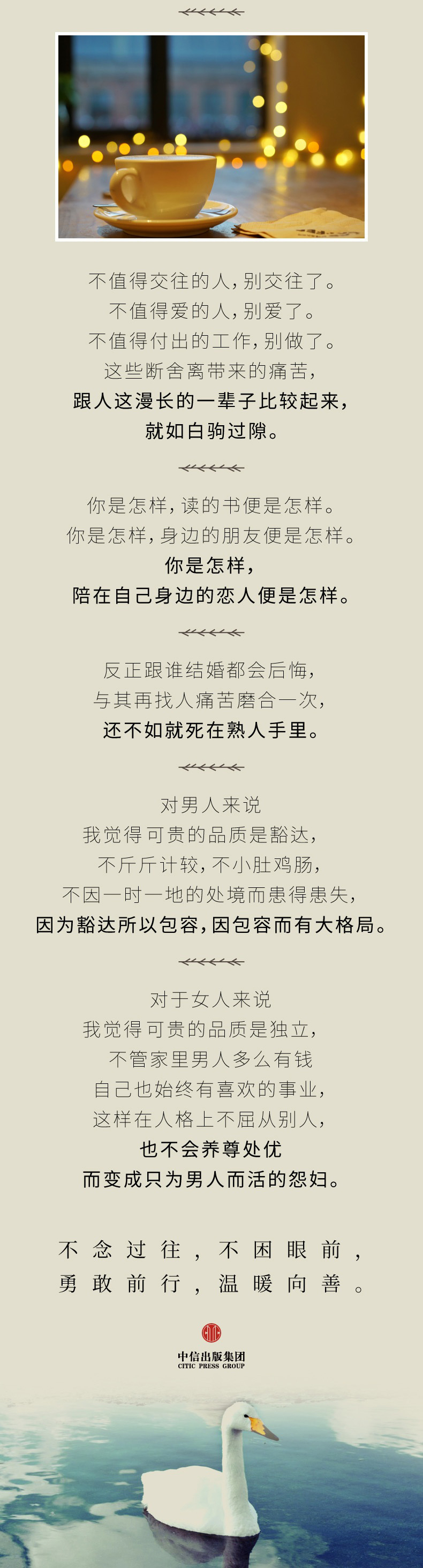 不值得交往的人，别交往了。
不值得爱的人，别爱了。
不值得付出的工作，别做了。
这些断舍离带来的痛苦，
跟人这漫长的一辈子比较起来，
就如白驹过隙。

你是怎样，读的书便是怎样。
你是怎样，身边的朋友便是怎样。
你是怎样，
陪在自己身边的恋人便是怎样。

反正跟谁结婚都会后悔，
与其再找人痛苦磨合一次，
还不如就死在熟人手里。

对男人来说
我觉得可贵的品质是豁达，
不斤斤计较，不小肚鸡肠，
不因一时一地的处境而患得患失，
因为豁达所以包容，因包容而有大格局。

对于女人来说
我觉得可贵的品质是独立，
不管家里男人多么有钱
自己也始终有喜欢的事业，
这样在人格上不屈从别人，
也不会养尊处优
而变成只为男人而活的怨妇。

不念过往，不困眼前，
勇敢前行，温暖向善。

中信出版集团
CITIC PRESS GROUP